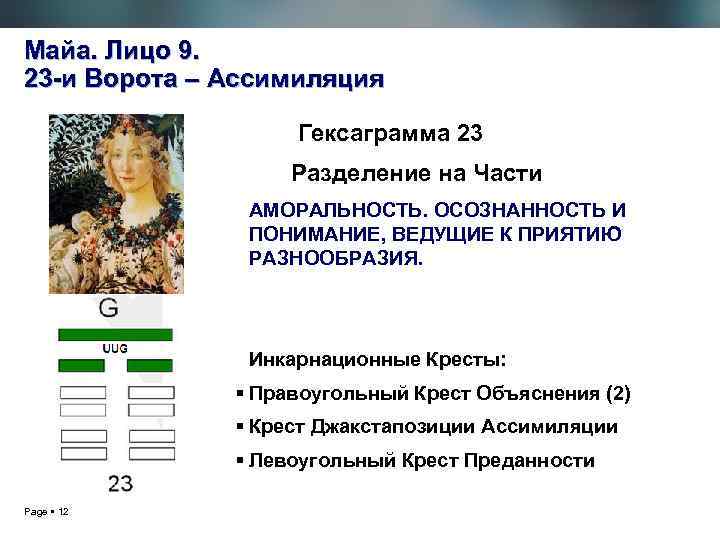 Майа. Лицо 9.
23-и Ворота – Ассимиляция

G

UUG

23

Гексаграмма 23

Разделение на Части

АМОРАЛЬНОСТЬ. ОСОЗНАННОСТЬ И ПОНИМАНИЕ, ВЕДУЩИЕ К ПРИЯТИЮ РАЗНООБРАЗИЯ.

Инкарнационные Кресты:

▪ Правоугольный Крест Объяснения (2)

▪ Крест Джакстапозиции Ассимиляции

▪ Левоугольный Крест Преданности

Page ▪ 12